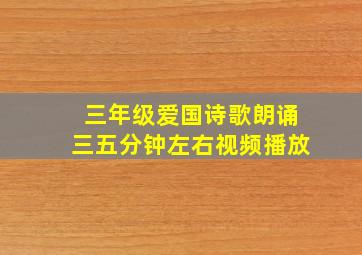 三年级爱国诗歌朗诵
三五分钟左右视频播放